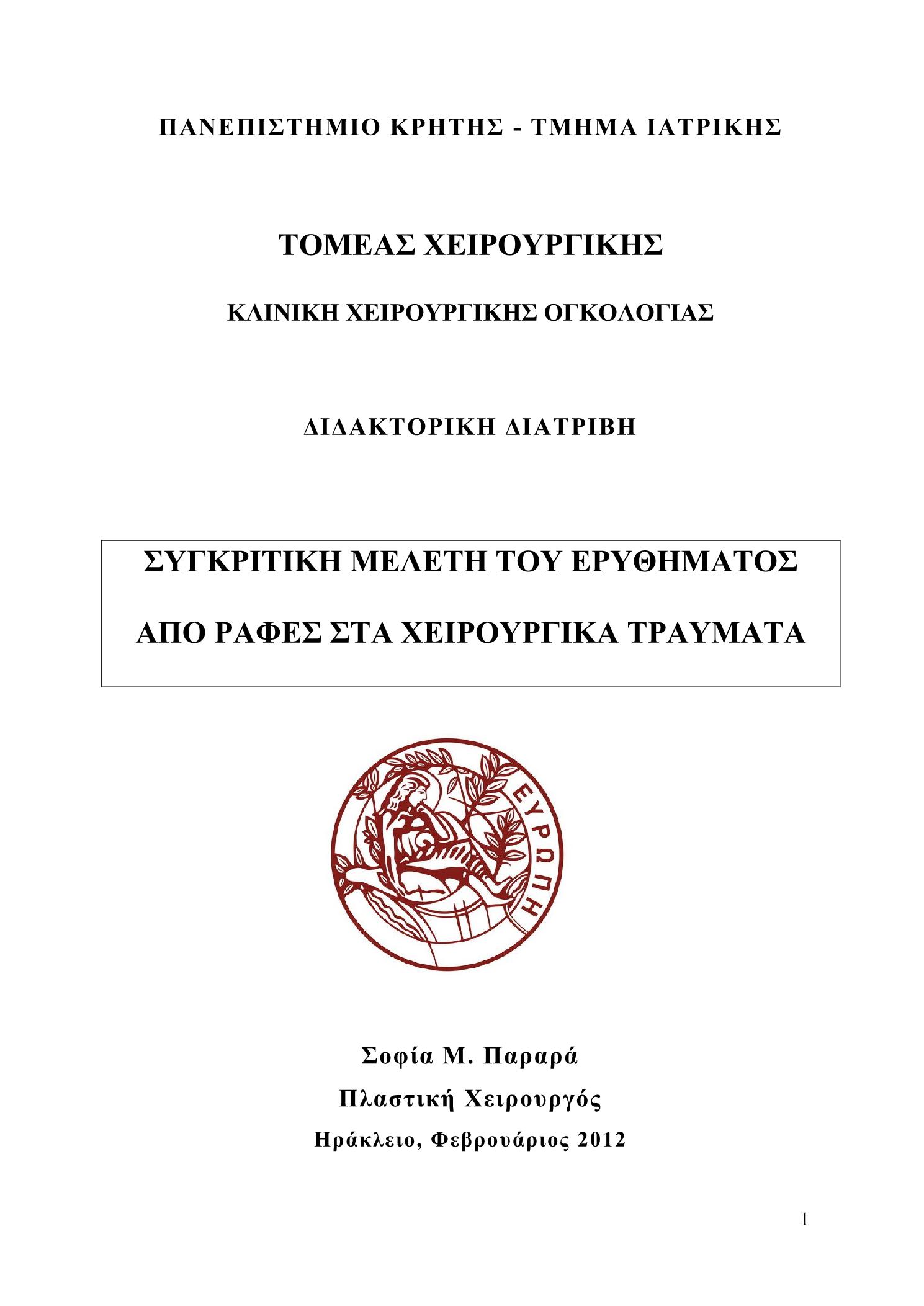 ΠΑΝΕΠΙΣΤΗΜΙΟ ΚΡΗΤΗΣ - ΤΜΗΜΑ ΙΑΤΡΙΚΗΣ

ΤΟΜΕΑΣ ΧΕΙΡΟΥΡΓΙΚΗΣ

ΚΛΙΝΙΚΗ ΧΕΙΡΟΥΡΓΙΚΗΣ ΟΓΚΟΛΟΓΙΑΣ

ΔΙΔΑΚΤΟΡΙΚΗ ΔΙΑΤΡΙΒΗ

ΣΥΓΚΡΙΤΙΚΗ ΜΕΛΕΤΗ ΤΟΥ ΕΡΥΘΗΜΑΤΟΣ

ΑΠΟ ΡΑΦΕΣ ΣΤΑ ΧΕΙΡΟΥΡΓΙΚΑ ΤΡΑΥΜΑΤΑ

ΕΥΡΩΠΗ

Σοφία Μ. Παραρά

Πλαστική Χειρουργός

Ηράκλειο, Φεβρουάριος 2012

1